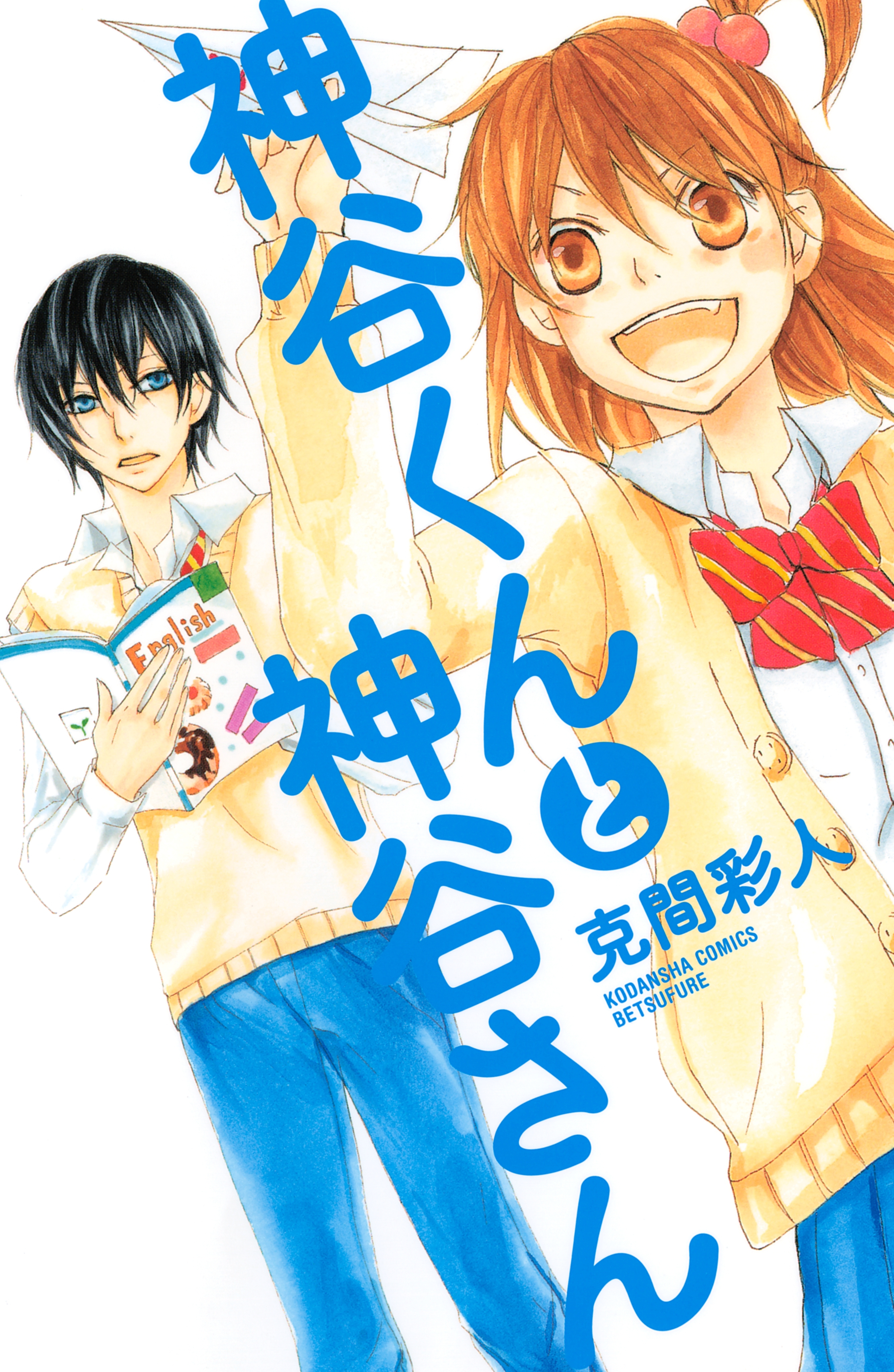 神谷くんと神谷さん

克間彩人

KODANSHA COMICS
BETSUFURE

English